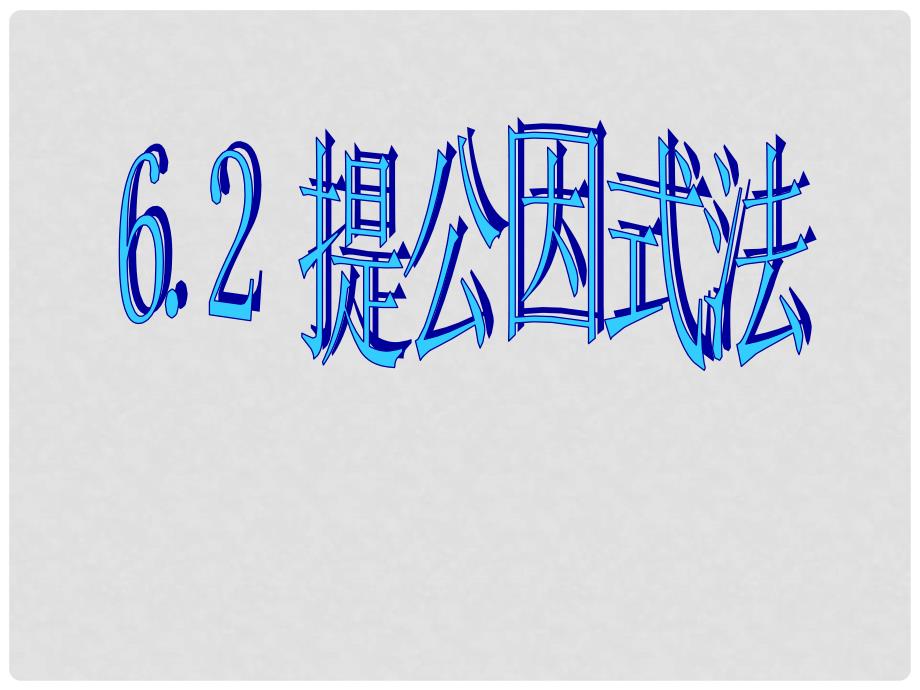 6.2 提公因式法